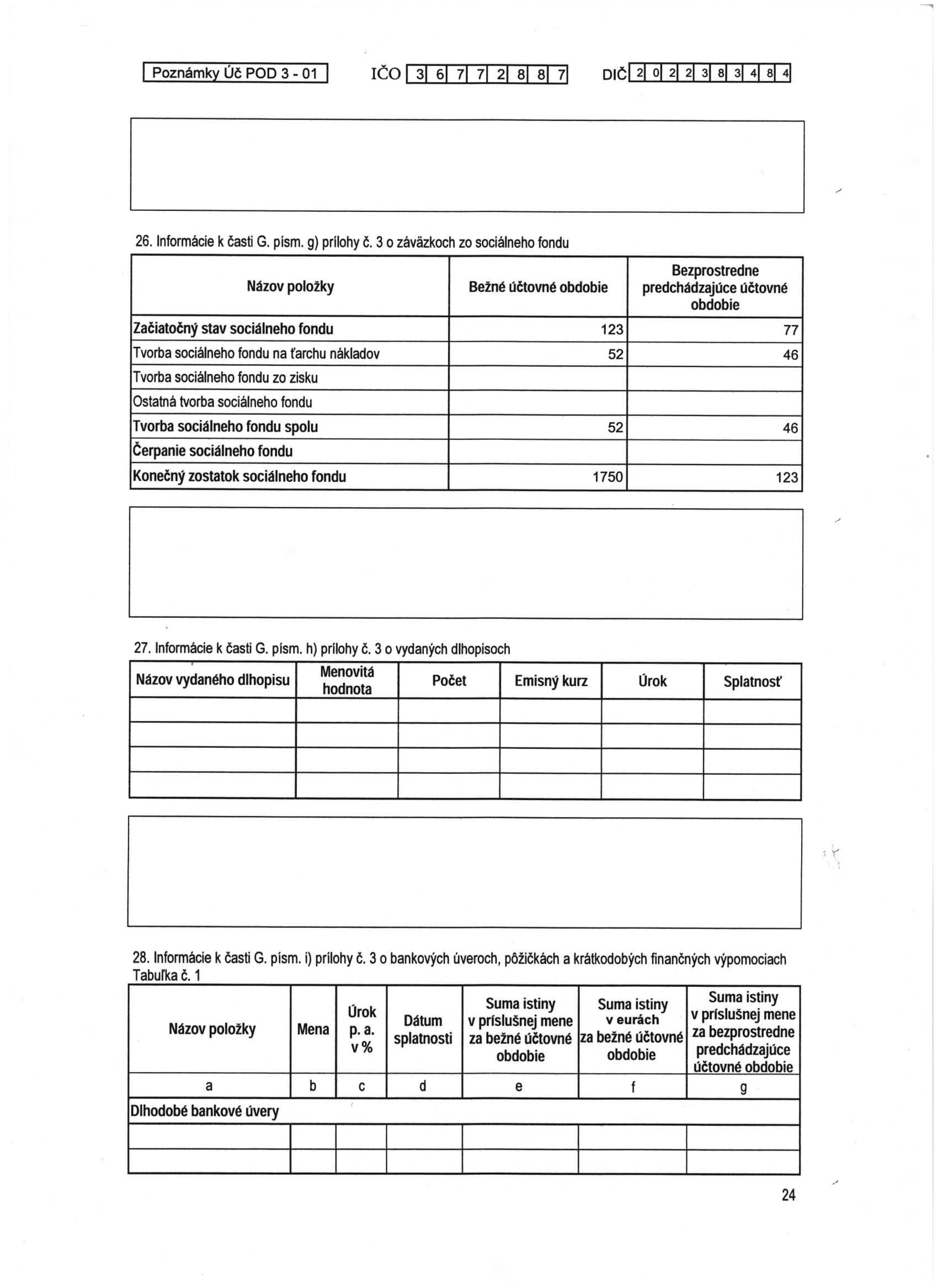 Poznámky Úč POD 3 - 01 IČO 3 6 7 7 2 8 8 7 DIČ 2 0 2 2 3 8 3 4 8 4

26. Informácie k časti G. písm. g) prílohy č. 3 o záväzkoch zo sociálneho fondu

| Názov položky | Bežné účtovné obdobie | Bezprostredne predchádzajúce účtovné obdobie |
|---|---|---|
| Začiatočný stav sociálneho fondu | 123 | 77 |
| Tvorba sociálneho fondu na ťarchu nákladov | 52 | 46 |
| Tvorba sociálneho fondu zo zisku | | |
| Ostatná tvorba sociálneho fondu | | |
| Tvorba sociálneho fondu spolu | 52 | 46 |
| Čerpanie sociálneho fondu | | |
| Konečný zostatok sociálneho fondu | 1750 | 123 |

27. Informácie k časti G. písm. h) prílohy č. 3 o vydaných dlhopisoch

| Názov vydaného dlhopisu | Menovitá hodnota | Počet | Emisný kurz | Úrok | Splatnosť |
|---|---|---|---|---|---|
| | | | | | |
| | | | | | |
| | | | | | |
| | | | | | |

28. Informácie k časti G. písm. i) prílohy č. 3 o bankových úveroch, pôžičkách a krátkodobých finančných výpomociach
Tabuľka č. 1

| Názov položky | Mena | Úrok p. a. v % | Dátum splatnosti | Suma istiny v príslušnej mene za bežné účtovné obdobie | Suma istiny v eurách za bežné účtovné obdobie | Suma istiny v príslušnej mene za bezprostredne predchádzajúce účtovné obdobie |
|---|---|---|---|---|---|---|
| a | b | c | d | e | f | g |
| Dlhodobé bankové úvery | | | | | | |
| | | | | | | |
| | | | | | | |

24